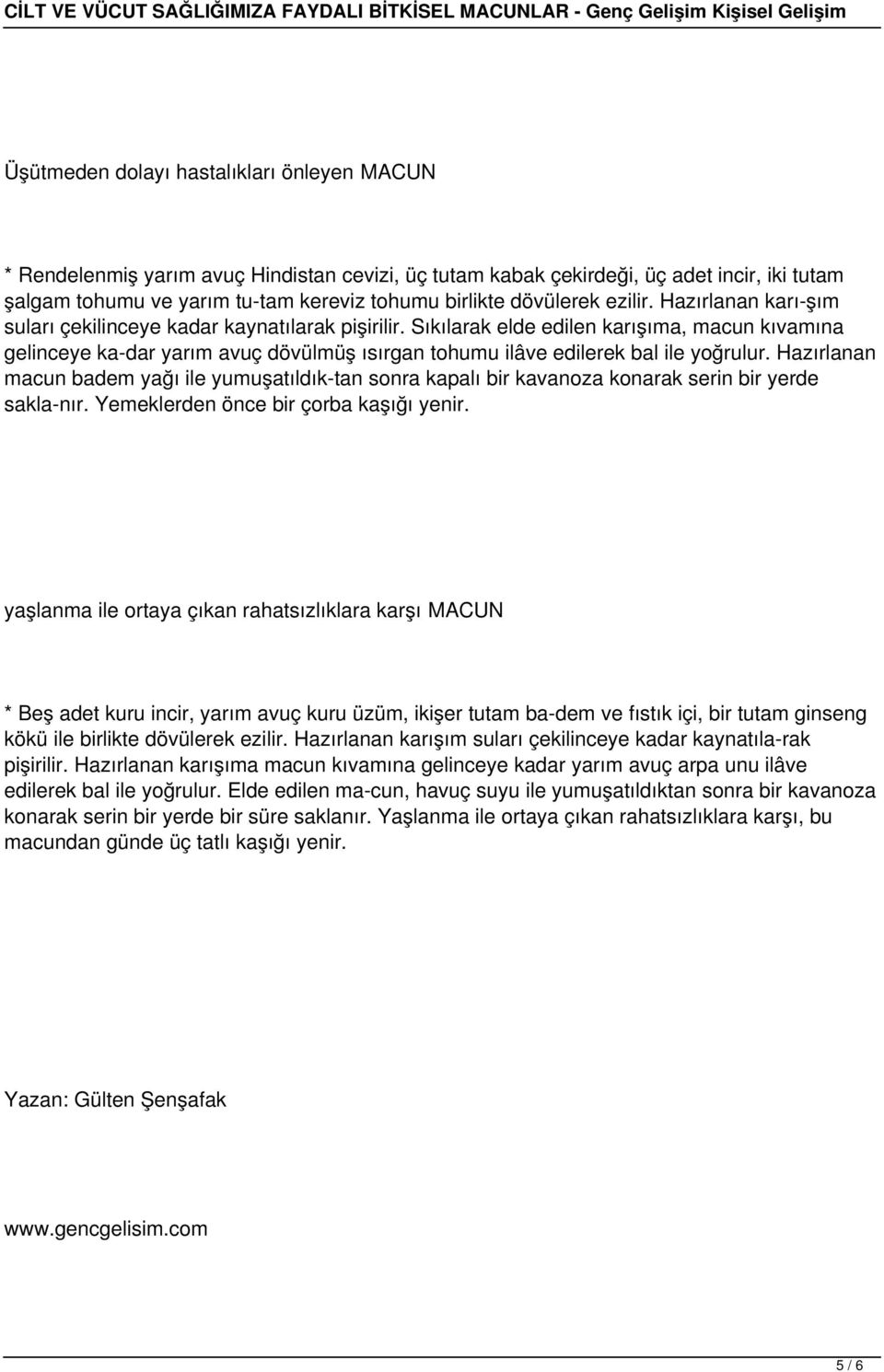 CİLT VE VÜCUT SAĞLIĞIMIZA FAYDALI BİTKİSEL MACUNLAR - Genç Gelişim Kişisel Gelişim

Üşütmeden dolayı hastalıkları önleyen MACUN

* Rendelenmiş yarım avuç Hindistan cevizi, üç tutam kabak çekirdeği, üç adet incir, iki tutam şalgam tohumu ve yarım tu-tam kereviz tohumu birlikte dövülerek ezilir. Hazırlanan karı-şım suları çekilinceye kadar kaynatılarak pişirilir. Sıkılarak elde edilen karışıma, macun kıvamına gelinceye ka-dar yarım avuç dövülmüş ısırgan tohumu ilâve edilerek bal ile yoğrulur. Hazırlanan macun badem yağı ile yumuşatıldık-tan sonra kapalı bir kavanoza konarak serin bir yerde sakla-nır. Yemeklerden önce bir çorba kaşığı yenir.

yaşlanma ile ortaya çıkan rahatsızlıklara karşı MACUN

* Beş adet kuru incir, yarım avuç kuru üzüm, ikişer tutam ba-dem ve fıstık içi, bir tutam ginseng kökü ile birlikte dövülerek ezilir. Hazırlanan karışım suları çekilinceye kadar kaynatıla-rak pişirilir. Hazırlanan karışıma macun kıvamına gelinceye kadar yarım avuç arpa unu ilâve edilerek bal ile yoğrulur. Elde edilen ma-cun, havuç suyu ile yumuşatıldıktan sonra bir kavanoza konarak serin bir yerde bir süre saklanır. Yaşlanma ile ortaya çıkan rahatsızlıklara karşı, bu macundan günde üç tatlı kaşığı yenir.

Yazan: Gülten Şenşafak

www.gencgelisim.com

5 / 6